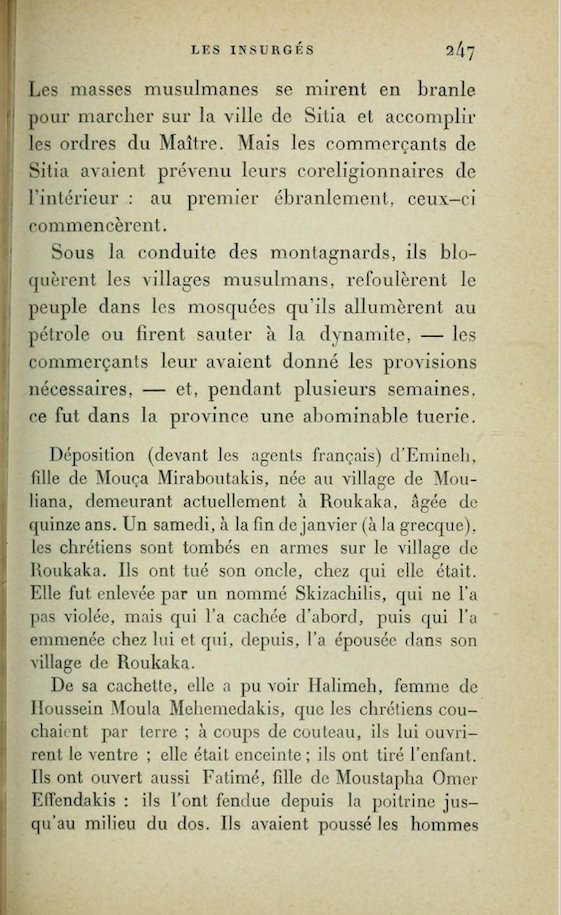 LES INSURGÉS 247

Les masses musulmanes se mirent en branle pour marcher sur la ville de Sitia et accomplir les ordres du Maître. Mais les commerçants de Sitia avaient prévenu leurs coreligionnaires de l'intérieur : au premier ébranlement, ceux-ci commencèrent.

Sous la conduite des montagnards, ils bloquèrent les villages musulmans, refoulèrent le peuple dans les mosquées qu'ils allumèrent au pétrole ou firent sauter à la dynamite, — les commerçants leur avaient donné les provisions nécessaires, — et, pendant plusieurs semaines, ce fut dans la province une abominable tuerie.

Déposition (devant les agents français) d'Emineh, fille de Mouça Miraboutakis, née au village de Mouliana, demeurant actuellement à Roukaka, âgée de quinze ans. Un samedi, à la fin de janvier (à la grecque), les chrétiens sont tombés en armes sur le village de Roukaka. Ils ont tué son oncle, chez qui elle était. Elle fut enlevée par un nommé Skizachilis, qui ne l'a pas violée, mais qui l'a cachée d'abord, puis qui l'a emmenée chez lui et qui, depuis, l'a épousée dans son village de Roukaka.

De sa cachette, elle a pu voir Halimeh, femme de Houssein Moula Mehemedakis, que les chrétiens couchaient par terre ; à coups de couteau, ils lui ouvrirent le ventre ; elle était enceinte ; ils ont tiré l'enfant. Ils ont ouvert aussi Fatimé, fille de Moustapha Omer Effendakis : ils l'ont fendue depuis la poitrine jusqu'au milieu du dos. Ils avaient poussé les hommes